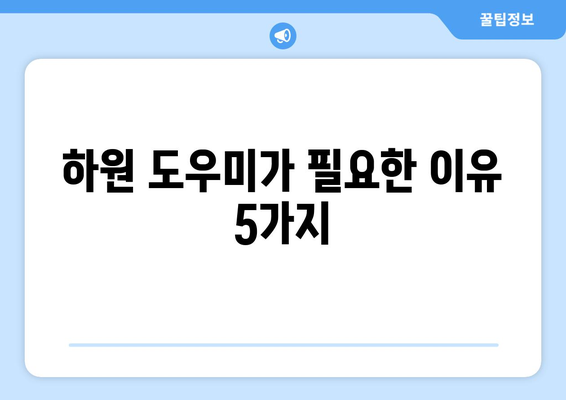 꿀팁정보

하원 도우미가 필요한 이유 5가지